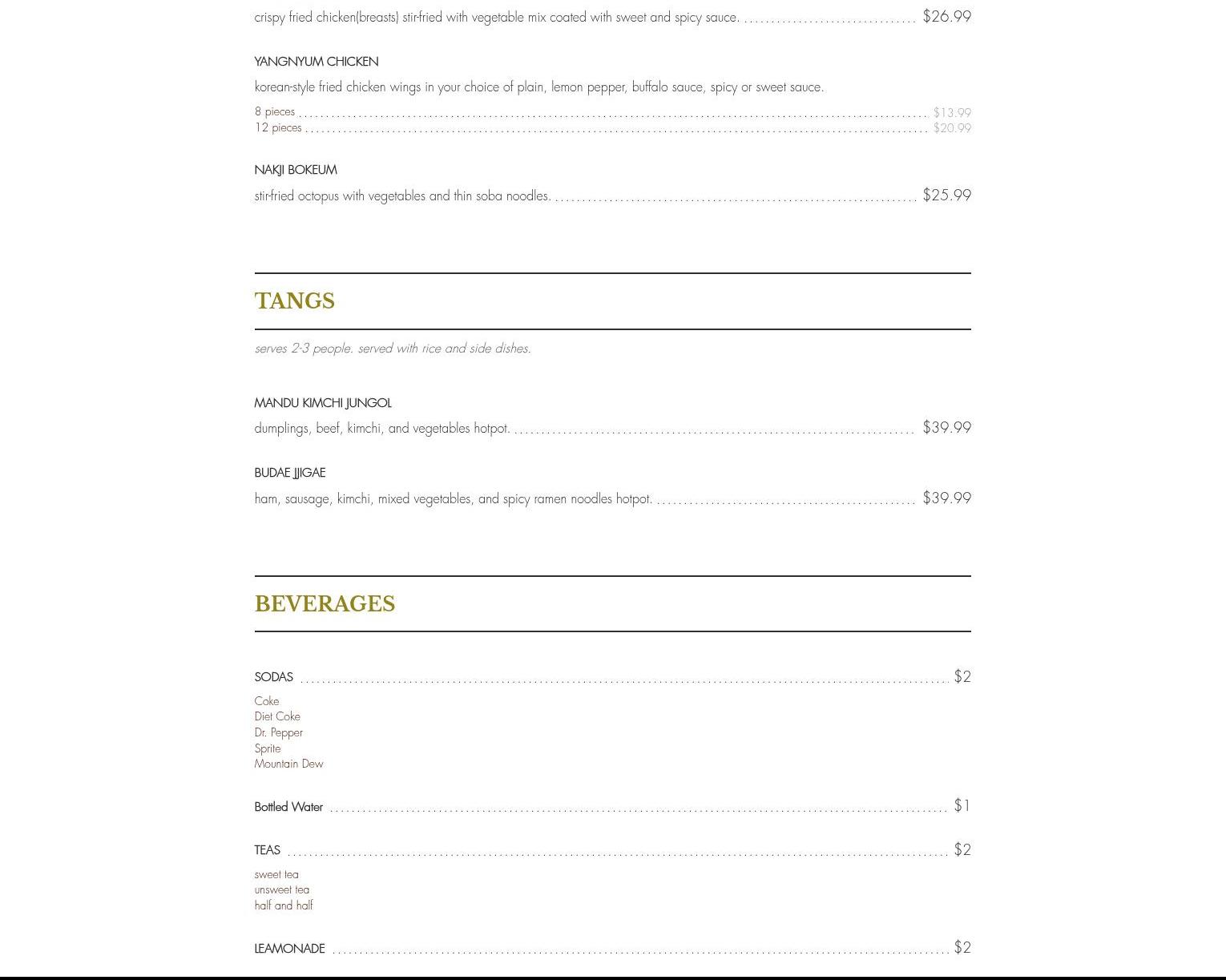 crispy fried chicken(breasts) stir-fried with vegetable mix coated with sweet and spicy sauce. $26.99

YANGNYUM CHICKEN

korean-style fried chicken wings in your choice of plain, lemon pepper, buffalo sauce, spicy or sweet sauce.

8 pieces $13.99
12 pieces $20.99

NAKJI BOKEUM

stir-fried octopus with vegetables and thin soba noodles. $25.99

TANGS

serves 2-3 people. served with rice and side dishes.

MANDU KIMCHI JUNGOL

dumplings, beef, kimchi, and vegetables hotpot. $39.99

BUDAE JJIGAE

ham, sausage, kimchi, mixed vegetables, and spicy ramen noodles hotpot. $39.99

BEVERAGES

SODAS $2

Coke
Diet Coke
Dr. Pepper
Sprite
Mountain Dew

Bottled Water $1

TEAS $2

sweet tea
unsweet tea
half and half

LEAMONADE $2